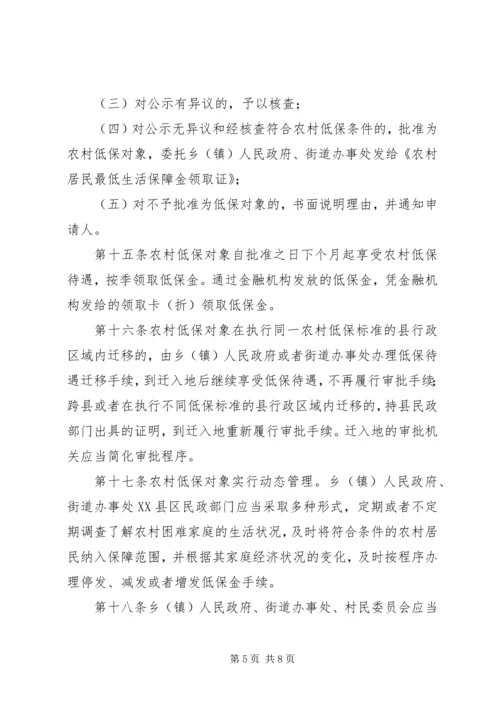 （三）对公示有异议的，予以核查；

（四）对公示无异议和经核查符合农村低保条件的，批准为农村低保对象，委托乡（镇）人民政府、街道办事处发给《农村居民最低生活保障金领取证》；

（五）对不予批准为低保对象的，书面说明理由，并通知申请人。

第十五条农村低保对象自批准之日下个月起享受农村低保待遇，按季领取低保金。通过金融机构发放的低保金，凭金融机构发给的领取卡（折）领取低保金。

第十六条农村低保对象在执行同一农村低保标准的县行政区域内迁移的，由乡（镇）人民政府或者街道办事处办理低保待遇迁移手续，到迁入地后继续享受低保待遇，不再履行审批手续；跨县或者在执行不同低保标准的县行政区域内迁移的，持县民政部门出具的证明，到迁入地重新履行审批手续。迁入地的审批机关应当简化审批程序。

第十七条农村低保对象实行动态管理。乡（镇）人民政府、街道办事处XX县区民政部门应当采取多种形式，定期或者不定期调查了解农村困难家庭的生活状况，及时将符合条件的农村居民纳入保障范围，并根据其家庭经济状况的变化，及时按程序办理停发、减发或者增发低保金手续。

第十八条乡（镇）人民政府、街道办事处、村民委员会应当

第5页 共8页